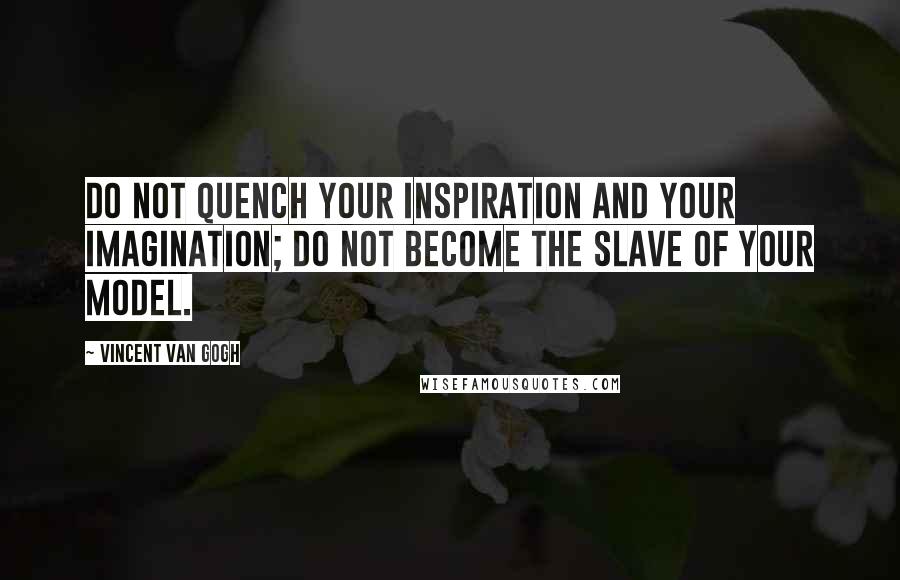 DO NOT QUENCH YOUR INSPIRATION AND YOUR IMAGINATION; DO NOT BECOME THE SLAVE OF YOUR MODEL.

~ VINCENT VAN GOGH

WISEFAMOUSQUOTES.COM